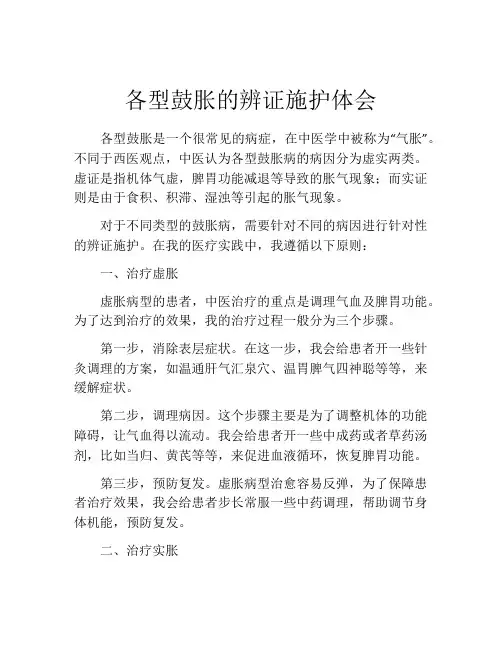 各型鼓胀的辨证施护体会

各型鼓胀是一个很常见的病症，在中医学中被称为“气胀”。不同于西医观点，中医认为各型鼓胀病的病因分为虚实两类。虚证是指机体气虚，脾胃功能减退等导致的胀气现象；而实证则是由于食积、积滞、湿浊等引起的胀气现象。

对于不同类型的鼓胀病，需要针对不同的病因进行针对性的辨证施护。在我的医疗实践中，我遵循以下原则：

一、治疗虚胀

虚胀病型的患者，中医治疗的重点是调理气血及脾胃功能。为了达到治疗的效果，我的治疗过程一般分为三个步骤。

第一步，消除表层症状。在这一步，我会给患者开一些针灸调理的方案，如温通肝气汇泉穴、温胃脾气四神聪等等，来缓解症状。

第二步，调理病因。这个步骤主要是为了调整机体的功能障碍，让气血得以流动。我会给患者开一些中成药或者草药汤剂，比如当归、黄芪等等，来促进血液循环，恢复脾胃功能。

第三步，预防复发。虚胀病型治愈容易反弹，为了保障患者治疗效果，我会给患者步长常服一些中药调理，帮助调节身体机能，预防复发。

二、治疗实胀